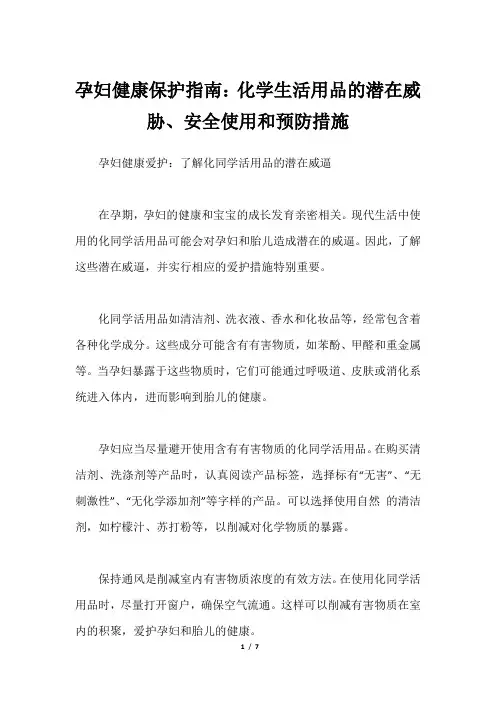 孕妇健康保护指南：化学生活用品的潜在威胁、安全使用和预防措施

孕妇健康爱护：了解化同学活用品的潜在威逼

在孕期，孕妇的健康和宝宝的成长发育亲密相关。现代生活中使用的化同学活用品可能会对孕妇和胎儿造成潜在的威逼。因此，了解这些潜在威逼，并实行相应的爱护措施特别重要。

化同学活用品如清洁剂、洗衣液、香水和化妆品等，经常包含着各种化学成分。这些成分可能含有有害物质，如苯酚、甲醛和重金属等。当孕妇暴露于这些物质时，它们可能通过呼吸道、皮肤或消化系统进入体内，进而影响到胎儿的健康。

孕妇应当尽量避开使用含有有害物质的化同学活用品。在购买清洁剂、洗涤剂等产品时，认真阅读产品标签，选择标有“无害”、“无刺激性”、“无化学添加剂”等字样的产品。可以选择使用自然 的清洁剂，如柠檬汁、苏打粉等，以削减对化学物质的暴露。

保持通风是削减室内有害物质浓度的有效方法。在使用化同学活用品时，尽量打开窗户，确保空气流通。这样可以削减有害物质在室内的积聚，爱护孕妇和胎儿的健康。

1 / 7